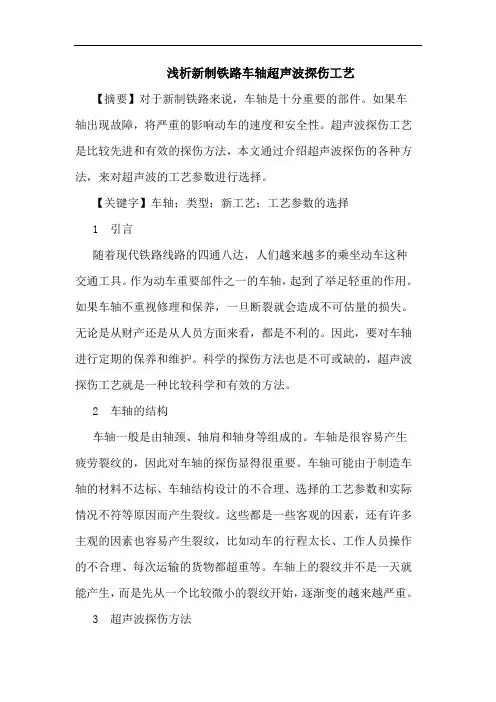 浅析新制铁路车轴超声波探伤工艺

【摘要】对于新制铁路来说，车轴是十分重要的部件。如果车轴出现故障，将严重的影响动车的速度和安全性。超声波探伤工艺是比较先进和有效的探伤方法，本文通过介绍超声波探伤的各种方法，来对超声波的工艺参数进行选择。

【关键字】车轴；类型；新工艺；工艺参数的选择

1 引言

随着现代铁路线路的四通八达，人们越来越多的乘坐动车这种交通工具。作为动车重要部件之一的车轴，起到了举足轻重的作用。如果车轴不重视修理和保养，一旦断裂就会造成不可估量的损失。无论是从财产还是从人员方面来看，都是不利的。因此，要对车轴进行定期的保养和维护。科学的探伤方法也是不可或缺的，超声波探伤工艺就是一种比较科学和有效的方法。

2 车轴的结构

车轴一般是由轴颈、轴肩和轴身等组成的。车轴是很容易产生疲劳裂纹的，因此对车轴的探伤显得很重要。车轴可能由于制造车轴的材料不达标、车轴结构设计的不合理、选择的工艺参数和实际情况不符等原因而产生裂纹。这些都是一些客观的因素，还有许多主观的因素也容易产生裂纹，比如动车的行程太长、工作人员操作的不合理、每次运输的货物都超重等。车轴上的裂纹并不是一天就能产生，而是先从一个比较微小的裂纹开始，逐渐变的越来越严重。

3 超声波探伤方法